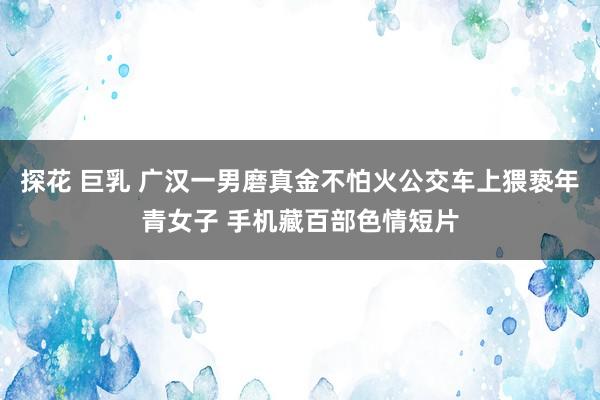 探花 巨乳 广汉一男磨真金不怕火公交车上猥亵年青女子 手机藏百部色情短片